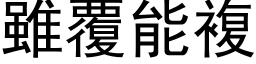 雖覆能複